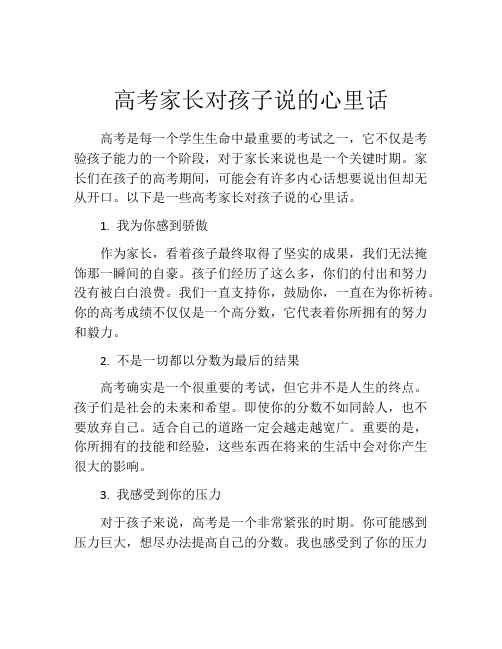 高考家长对孩子说的心里话

高考是每一个学生生命中最重要的考试之一，它不仅是考验孩子能力的一个阶段，对于家长来说也是一个关键时期。家长们在孩子的高考期间，可能会有许多内心话想要说出但却无从开口。以下是一些高考家长对孩子说的心里话。

1. 我为你感到骄傲

作为家长，看着孩子最终取得了坚实的成果，我们无法掩饰那一瞬间的自豪。孩子们经历了这么多，你们的付出和努力没有被白白浪费。我们一直支持你，鼓励你，一直在为你祈祷。你的高考成绩不仅仅是一个高分数，它代表着你所拥有的努力和毅力。

2. 不是一切都以分数为最后的结果

高考确实是一个很重要的考试，但它并不是人生的终点。孩子们是社会的未来和希望。即使你的分数不如同龄人，也不要放弃自己。适合自己的道路一定会越走越宽广。重要的是，你所拥有的技能和经验，这些东西在将来的生活中会对你产生很大的影响。

3. 我感受到你的压力

对于孩子来说，高考是一个非常紧张的时期。你可能感到压力巨大，想尽办法提高自己的分数。我也感受到了你的压力